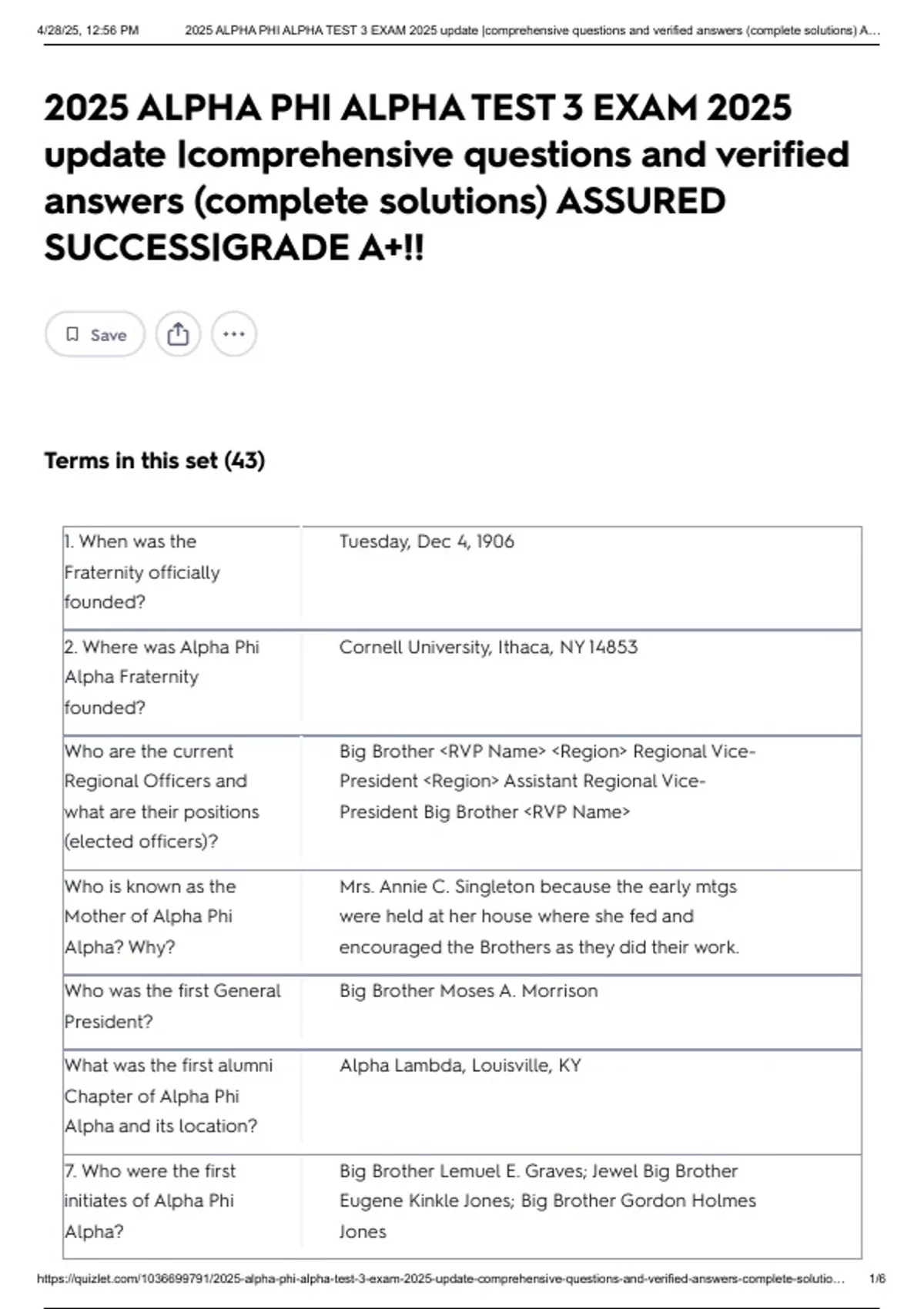 4/28/25, 12:56 PM 2025 ALPHA PHI ALPHA TEST 3 EXAM 2025 update |comprehensive questions and verified answers (complete solutions) A...

2025 ALPHA PHI ALPHA TEST 3 EXAM 2025 update |comprehensive questions and verified answers (complete solutions) ASSURED SUCCESS|GRADE A+!!

Save

Terms in this set (43)

| | |
|---|---|
| 1. When was the Fraternity officially founded? | Tuesday, Dec 4, 1906 |
| 2. Where was Alpha Phi Alpha Fraternity founded? | Cornell University, Ithaca, NY 14853 |
| Who are the current Regional Officers and what are their positions (elected officers)? | Big Brother <RVP Name> <Region> Regional Vice-President <Region> Assistant Regional Vice-President Big Brother <RVP Name> |
| Who is known as the Mother of Alpha Phi Alpha? Why? | Mrs. Annie C. Singleton because the early mtgs were held at her house where she fed and encouraged the Brothers as they did their work. |
| Who was the first General President? | Big Brother Moses A. Morrison |
| What was the first alumni Chapter of Alpha Phi Alpha and its location? | Alpha Lambda, Louisville, KY |
| 7. Who were the first initiates of Alpha Phi Alpha? | Big Brother Lemuel E. Graves; Jewel Big Brother Eugene Kinkle Jones; Big Brother Gordon Holmes Jones |

https://quizlet.com/1036699791/2025-alpha-phi-alpha-test-3-exam-2025-update-comprehensive-questions-and-verified-answers-complete-solutio... 1/6